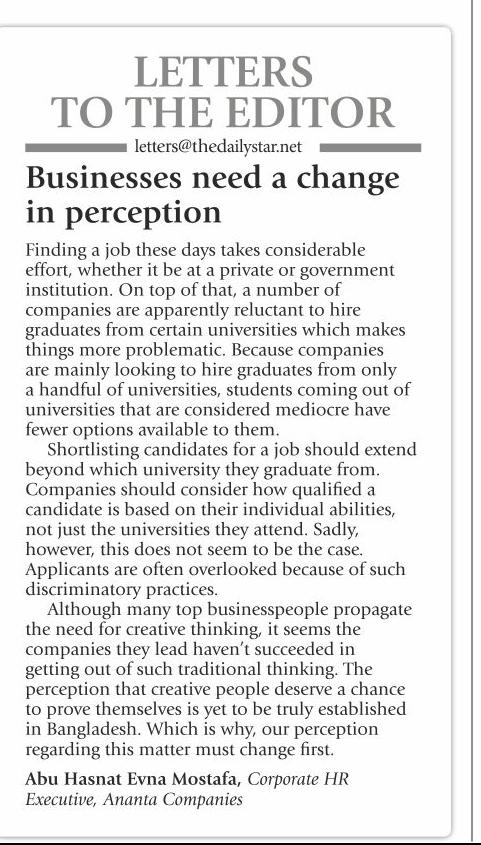 LETTERS TO THE EDITOR

letters@thedailystar.net

Businesses need a change in perception

Finding a job these days takes considerable effort, whether it be at a private or government institution. On top of that, a number of companies are apparently reluctant to hire graduates from certain universities which makes things more problematic. Because companies are mainly looking to hire graduates from only a handful of universities, students coming out of universities that are considered mediocre have fewer options available to them.

Shortlisting candidates for a job should extend beyond which university they graduate from. Companies should consider how qualified a candidate is based on their individual abilities, not just the universities they attend. Sadly, however, this does not seem to be the case. Applicants are often overlooked because of such discriminatory practices.

Although many top businesspeople propagate the need for creative thinking, it seems the companies they lead haven't succeeded in getting out of such traditional thinking. The perception that creative people deserve a chance to prove themselves is yet to be truly established in Bangladesh. Which is why, our perception regarding this matter must change first.

Abu Hasnat Evna Mostafa, Corporate HR Executive, Ananta Companies